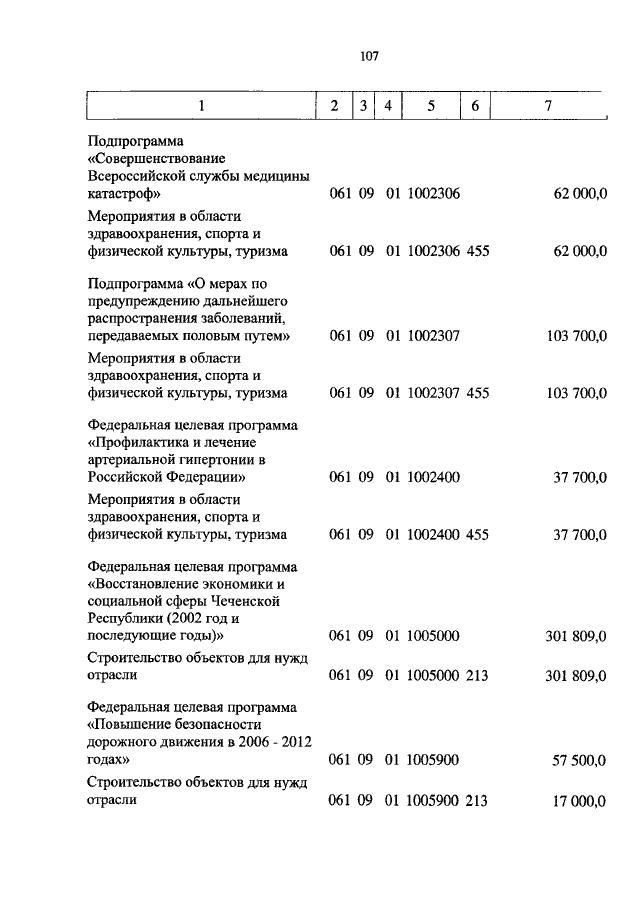 107

| 1 | 2 | 3 | 4 | 5 | 6 | 7 |
|---|---|---|---|---|---|---|
| Подпрограмма «Совершенствование Всероссийской службы медицины катастроф» | 061 | 09 | 01 | 1002306 | | 62 000,0 |
| Мероприятия в области здравоохранения, спорта и физической культуры, туризма | 061 | 09 | 01 | 1002306 | 455 | 62 000,0 |
| Подпрограмма «О мерах по предупреждению дальнейшего распространения заболеваний, передаваемых половым путем» | 061 | 09 | 01 | 1002307 | | 103 700,0 |
| Мероприятия в области здравоохранения, спорта и физической культуры, туризма | 061 | 09 | 01 | 1002307 | 455 | 103 700,0 |
| Федеральная целевая программа «Профилактика и лечение артериальной гипертонии в Российской Федерации» | 061 | 09 | 01 | 1002400 | | 37 700,0 |
| Мероприятия в области здравоохранения, спорта и физической культуры, туризма | 061 | 09 | 01 | 1002400 | 455 | 37 700,0 |
| Федеральная целевая программа «Восстановление экономики и социальной сферы Чеченской Республики (2002 год и последующие годы)» | 061 | 09 | 01 | 1005000 | | 301 809,0 |
| Строительство объектов для нужд отрасли | 061 | 09 | 01 | 1005000 | 213 | 301 809,0 |
| Федеральная целевая программа «Повышение безопасности дорожного движения в 2006 - 2012 годах» | 061 | 09 | 01 | 1005900 | | 57 500,0 |
| Строительство объектов для нужд отрасли | 061 | 09 | 01 | 1005900 | 213 | 17 000,0 |